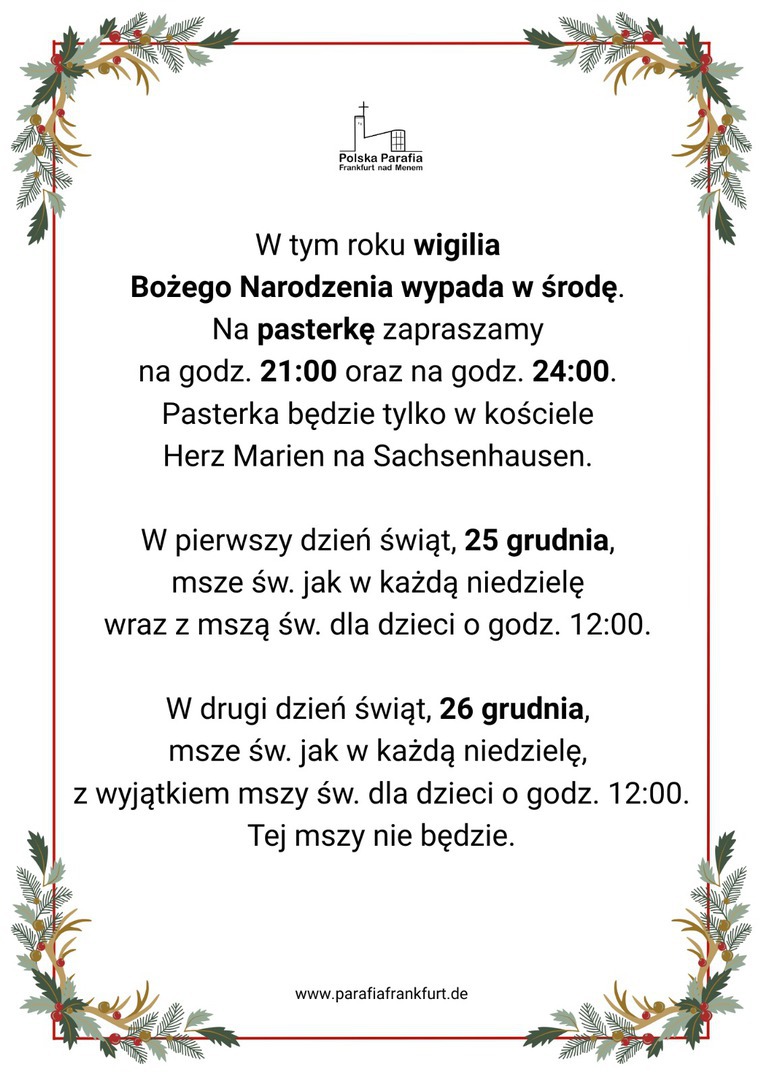 Polska Parafia
Frankfurt nad Menem

W tym roku wigilia
Bożego Narodzenia wypada w środę.
Na pasterkę zapraszamy
na godz. 21:00 oraz na godz. 24:00.
Pasterka będzie tylko w kościele
Herz Marien na Sachsenhausen.

W pierwszy dzień świąt, 25 grudnia,
msze św. jak w każdą niedzielę
wraz z mszą św. dla dzieci o godz. 12:00.

W drugi dzień świąt, 26 grudnia,
msze św. jak w każdą niedzielę,
z wyjątkiem mszy św. dla dzieci o godz. 12:00.
Tej mszy nie będzie.

www.parafiafrankfurt.de